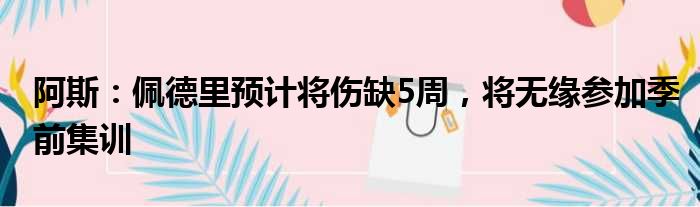 阿斯：佩德里预计将伤缺5周，将无缘参加季前集训